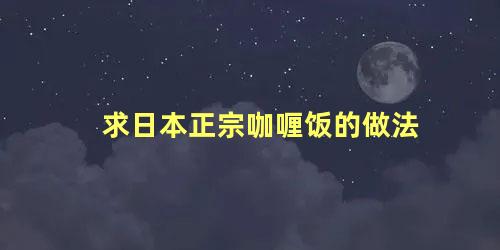 求日本正宗咖喱饭的做法